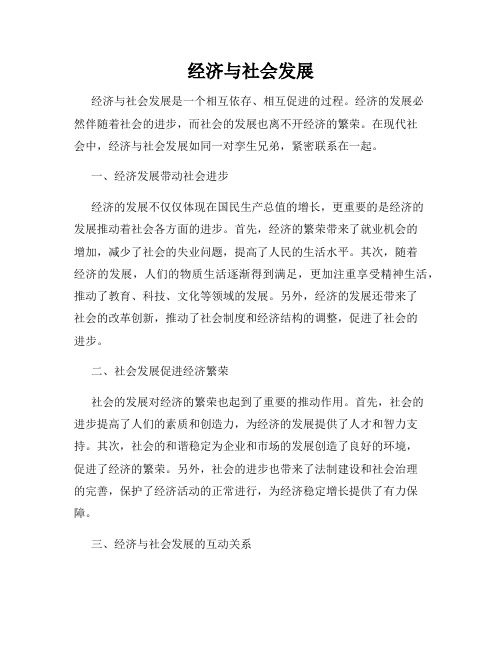 经济与社会发展

经济与社会发展是一个相互依存、相互促进的过程。经济的发展必然伴随着社会的进步，而社会的发展也离不开经济的繁荣。在现代社会中，经济与社会发展如同一对孪生兄弟，紧密联系在一起。

一、经济发展带动社会进步

经济的发展不仅仅体现在国民生产总值的增长，更重要的是经济的发展推动着社会各方面的进步。首先，经济的繁荣带来了就业机会的增加，减少了社会的失业问题，提高了人民的生活水平。其次，随着经济的发展，人们的物质生活逐渐得到满足，更加注重享受精神生活，推动了教育、科技、文化等领域的发展。另外，经济的发展还带来了社会的改革创新，推动了社会制度和经济结构的调整，促进了社会的进步。

二、社会发展促进经济繁荣

社会的发展对经济的繁荣也起到了重要的推动作用。首先，社会的进步提高了人们的素质和创造力，为经济的发展提供了人才和智力支持。其次，社会的和谐稳定为企业和市场的发展创造了良好的环境，促进了经济的繁荣。另外，社会的进步也带来了法制建设和社会治理的完善，保护了经济活动的正常进行，为经济稳定增长提供了有力保障。

三、经济与社会发展的互动关系